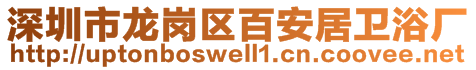 深圳市龙岗区百安居卫浴厂
http://uptonboswell1.cn.coovee.net